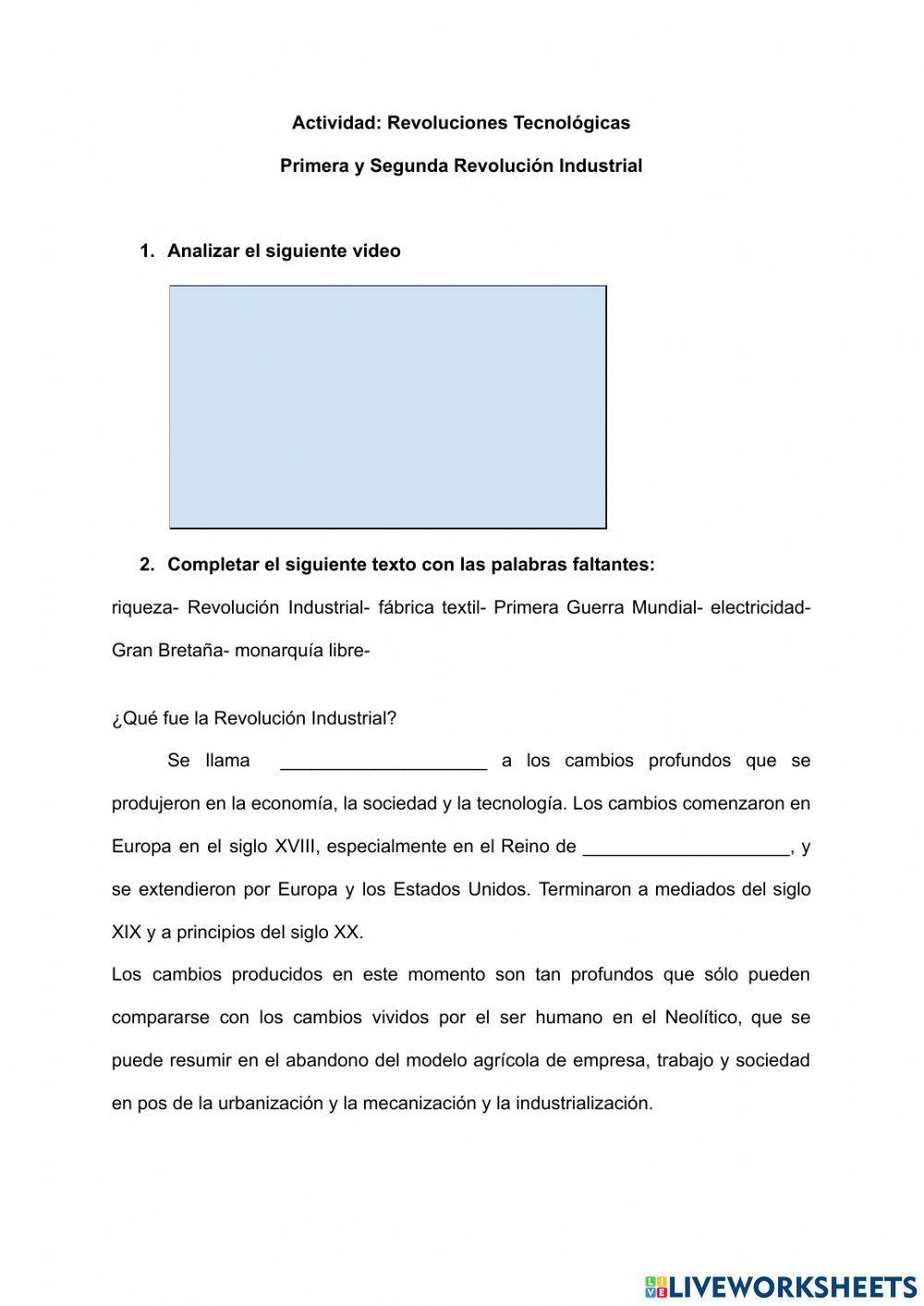 Actividad: Revoluciones Tecnológicas

Primera y Segunda Revolución Industrial

1. Analizar el siguiente video

2. Completar el siguiente texto con las palabras faltantes:

riqueza- Revolución Industrial- fábrica textil- Primera Guerra Mundial- electricidad- Gran Bretaña- monarquía libre-

¿Qué fue la Revolución Industrial?

Se llama ____________________ a los cambios profundos que se produjeron en la economía, la sociedad y la tecnología. Los cambios comenzaron en Europa en el siglo XVIII, especialmente en el Reino de ____________________, y se extendieron por Europa y los Estados Unidos. Terminaron a mediados del siglo XIX y a principios del siglo XX.

Los cambios producidos en este momento son tan profundos que sólo pueden compararse con los cambios vividos por el ser humano en el Neolítico, que se puede resumir en el abandono del modelo agrícola de empresa, trabajo y sociedad en pos de la urbanización y la mecanización y la industrialización.

LIVEWORKSHEETS